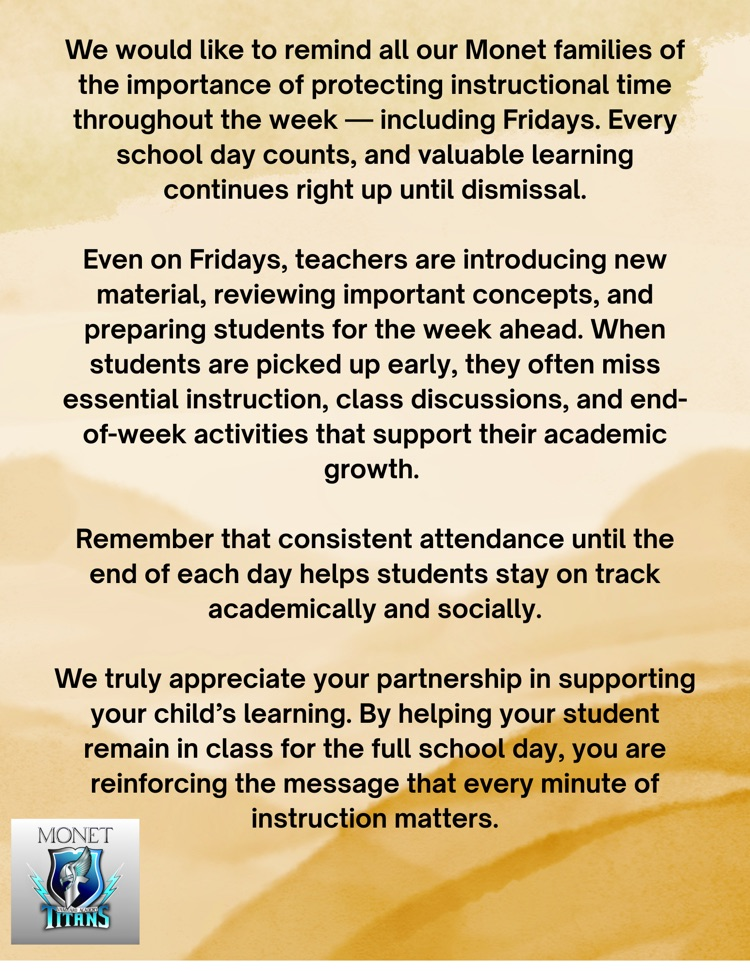 We would like to remind all our Monet families of the importance of protecting instructional time throughout the week — including Fridays. Every school day counts, and valuable learning continues right up until dismissal.

Even on Fridays, teachers are introducing new material, reviewing important concepts, and preparing students for the week ahead. When students are picked up early, they often miss essential instruction, class discussions, and end-of-week activities that support their academic growth.

Remember that consistent attendance until the end of each day helps students stay on track academically and socially.

We truly appreciate your partnership in supporting your child's learning. By helping your student remain in class for the full school day, you are reinforcing the message that every minute of instruction matters.

MONET
TITANS